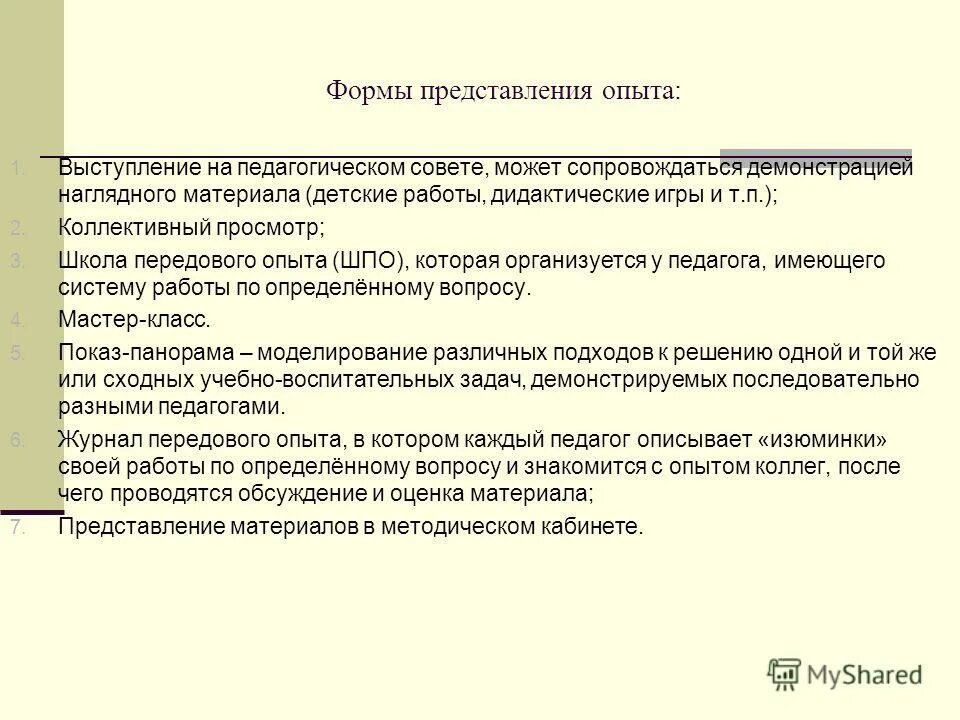 Формы представления опыта:

1. Выступление на педагогическом совете, может сопровождаться демонстрацией наглядного материала (детские работы, дидактические игры и т.п.);
2. Коллективный просмотр;
3. Школа передового опыта (ШПО), которая организуется у педагога, имеющего систему работы по определённому вопросу.
4. Мастер-класс.
5. Показ-панорама – моделирование различных подходов к решению одной и той же или сходных учебно-воспитательных задач, демонстрируемых последовательно разными педагогами.
6. Журнал передового опыта, в котором каждый педагог описывает «изюминки» своей работы по определённому вопросу и знакомится с опытом коллег, после чего проводятся обсуждение и оценка материала;
7. Представление материалов в методическом кабинете.

MyShared